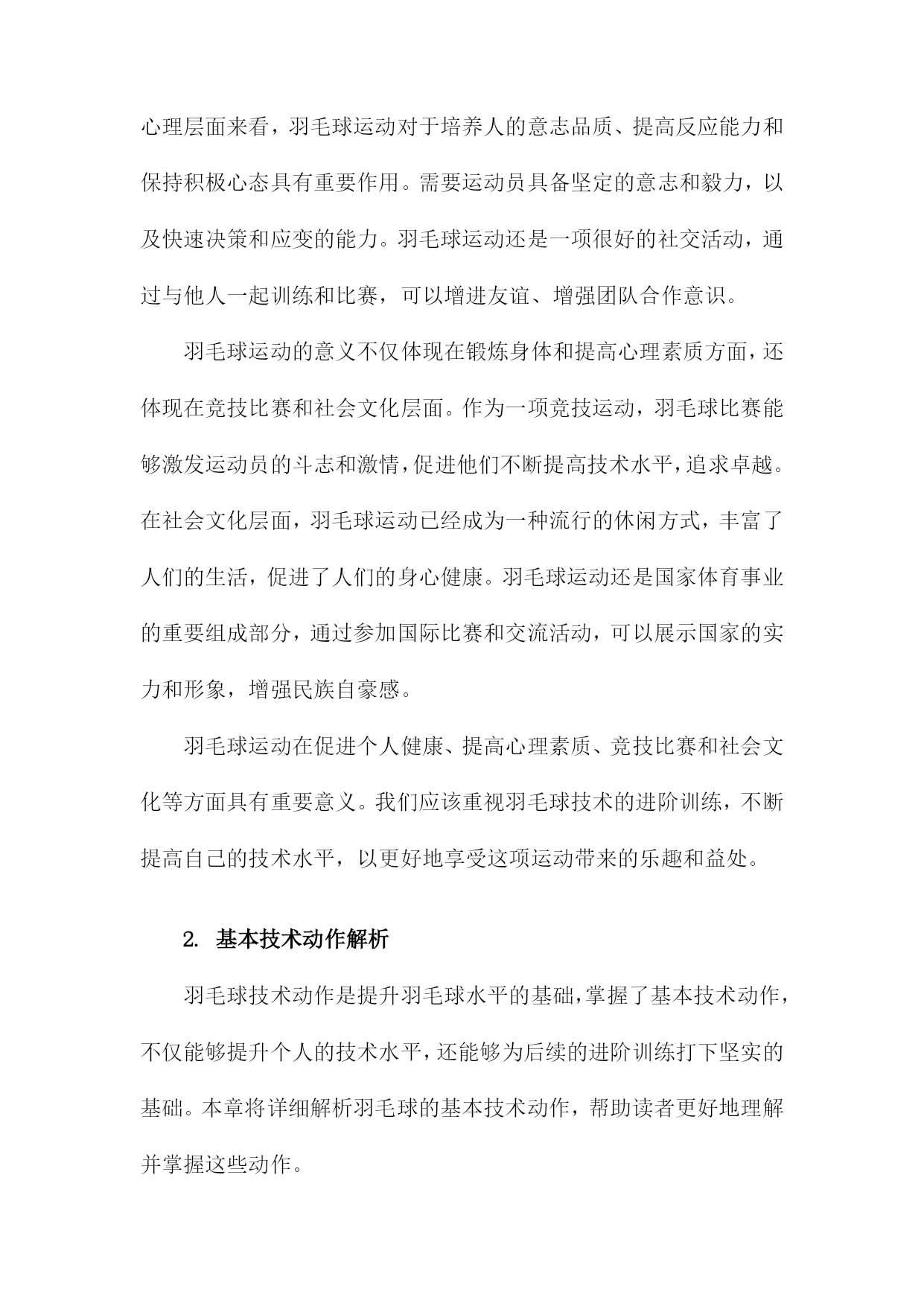 心理层面来看，羽毛球运动对于培养人的意志品质、提高反应能力和保持积极心态具有重要作用。需要运动员具备坚定的意志和毅力，以及快速决策和应变的能力。羽毛球运动还是一项很好的社交活动，通过与他人一起训练和比赛，可以增进友谊、增强团队合作意识。

羽毛球运动的意义不仅体现在锻炼身体和提高心理素质方面，还体现在竞技比赛和社会文化层面。作为一项竞技运动，羽毛球比赛能够激发运动员的斗志和激情，促进他们不断提高技术水平，追求卓越。在社会文化层面，羽毛球运动已经成为一种流行的休闲方式，丰富了人们的生活，促进了人们的身心健康。羽毛球运动还是国家体育事业的重要组成部分，通过参加国际比赛和交流活动，可以展示国家的实力和形象，增强民族自豪感。

羽毛球运动在促进个人健康、提高心理素质、竞技比赛和社会文化等方面具有重要意义。我们应该重视羽毛球技术的进阶训练，不断提高自己的技术水平，以更好地享受这项运动带来的乐趣和益处。

2. 基本技术动作解析

羽毛球技术动作是提升羽毛球水平的基础，掌握了基本技术动作，不仅能够提升个人的技术水平，还能够为后续的进阶训练打下坚实的基础。本章将详细解析羽毛球的基本技术动作，帮助读者更好地理解并掌握这些动作。